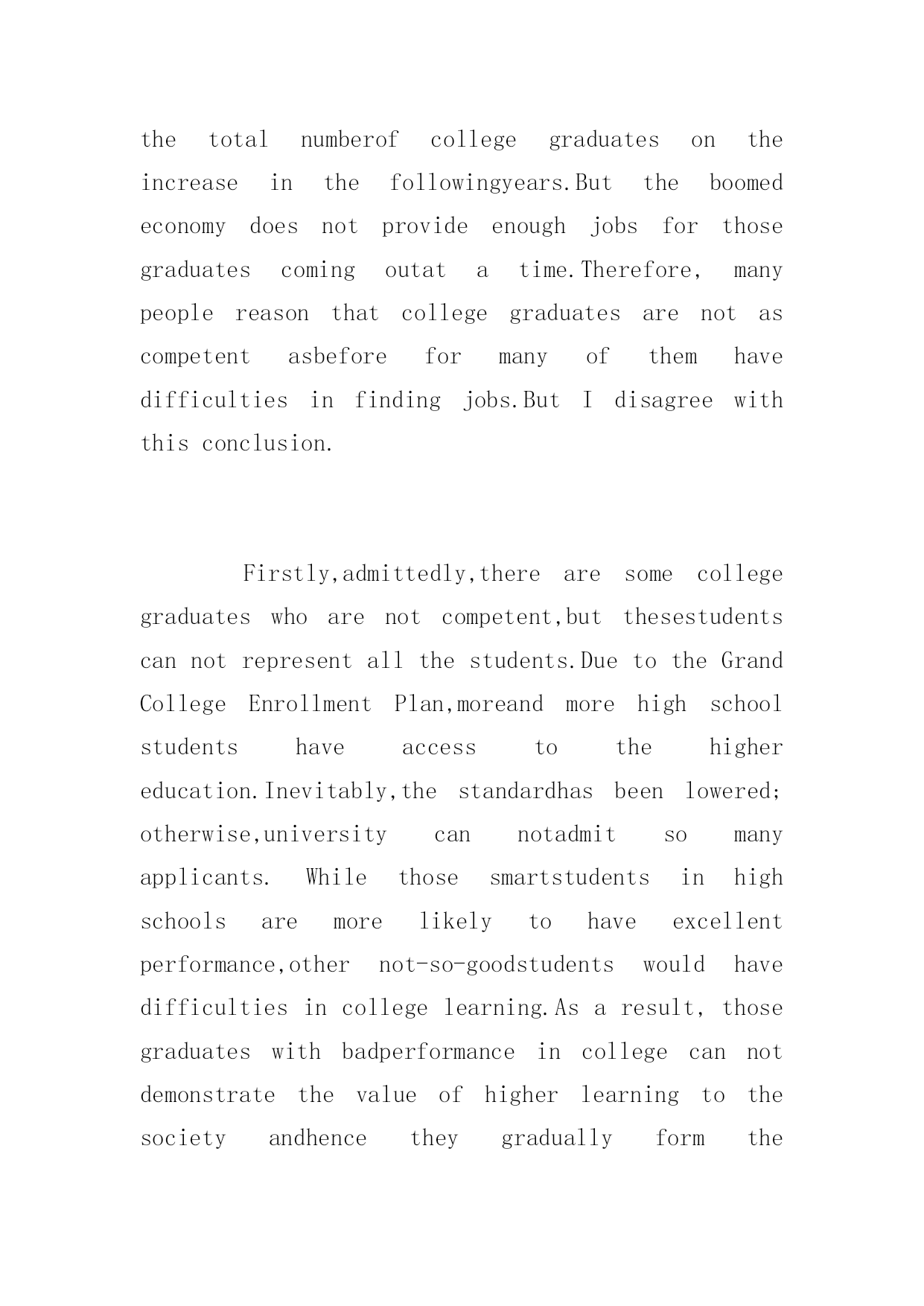 the total numberof college graduates on the increase in the followingyears.But the boomed economy does not provide enough jobs for those graduates coming outat a time.Therefore, many people reason that college graduates are not as competent asbefore for many of them have difficulties in finding jobs.But I disagree with this conclusion.

Firstly,admittedly,there are some college graduates who are not competent,but thesestudents can not represent all the students.Due to the Grand College Enrollment Plan,moreand more high school students have access to the higher education.Inevitably,the standardhas been lowered; otherwise,university can notadmit so many applicants. While those smartstudents in high schools are more likely to have excellent performance,other not-so-goodstudents would have difficulties in college learning.As a result, those graduates with badperformance in college can not demonstrate the value of higher learning to the society andhence they gradually form the